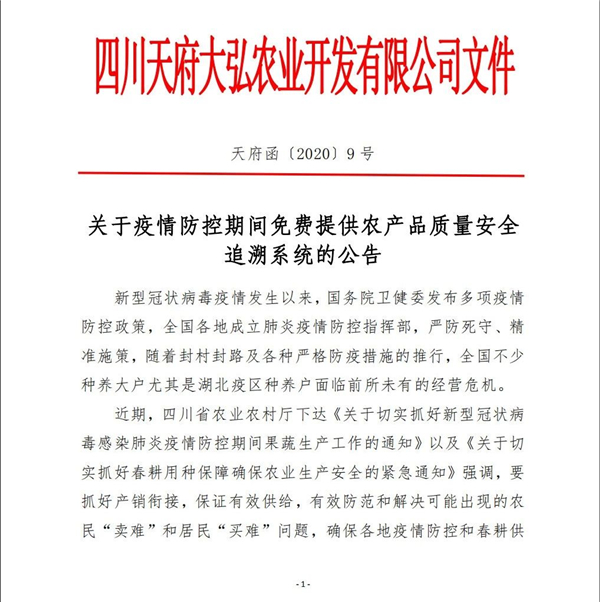 四川天府大弘农业开发有限公司文件

天府函〔2020〕9号

关于疫情防控期间免费提供农产品质量安全追溯系统的公告

新型冠状病毒疫情发生以来，国务院卫健委发布多项疫情防控政策，全国各地成立肺炎疫情防控指挥部，严防死守、精准施策，随着封村封路及各种严格防疫措施的推行，全国不少种养大户尤其是湖北疫区种养户面临前所未有的经营危机。

近期，四川省农业农村厅下达《关于切实抓好新型冠状病毒感染肺炎疫情防控期间果蔬生产工作的通知》以及《关于切实抓好春耕用种保障确保农业生产安全的紧急通知》强调，要抓好产销衔接，保证有效供给，有效防范和解决可能出现的农民“卖难”和居民“买难”问题，确保各地疫情防控和春耕供

-1-